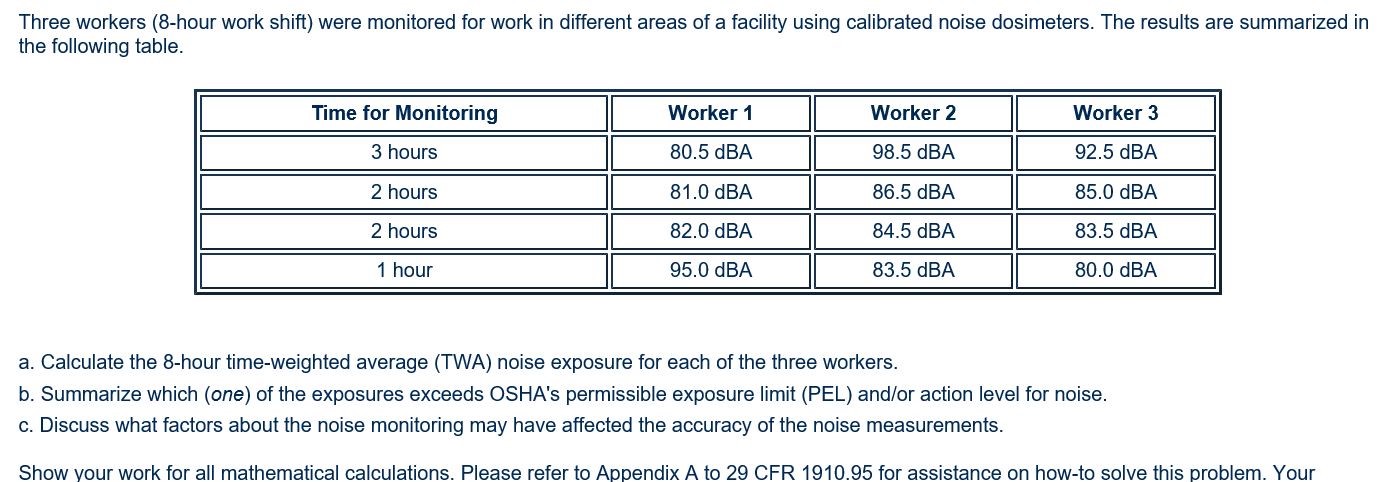 Three workers (8-hour work shift) were monitored for work in different areas of a facility using calibrated noise dosimeters. The results are summarized in the following table.

| Time for Monitoring | Worker 1 | Worker 2 | Worker 3 |
|---|---|---|---|
| 3 hours | 80.5 dBA | 98.5 dBA | 92.5 dBA |
| 2 hours | 81.0 dBA | 86.5 dBA | 85.0 dBA |
| 2 hours | 82.0 dBA | 84.5 dBA | 83.5 dBA |
| 1 hour | 95.0 dBA | 83.5 dBA | 80.0 dBA |

a. Calculate the 8-hour time-weighted average (TWA) noise exposure for each of the three workers.
b. Summarize which (one) of the exposures exceeds OSHA's permissible exposure limit (PEL) and/or action level for noise.
c. Discuss what factors about the noise monitoring may have affected the accuracy of the noise measurements.

Show your work for all mathematical calculations. Please refer to Appendix A to 29 CFR 1910.95 for assistance on how-to solve this problem. Your